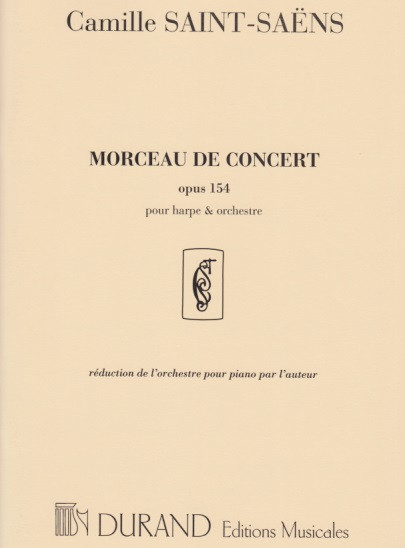 Camille SAINT-SAËNS

MORCEAU DE CONCERT

opus 154

pour harpe & orchestre

réduction de l'orchestre pour piano par l'auteur

DURAND Editions Musicales